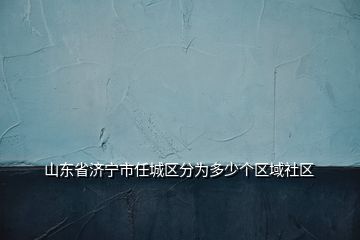 山东省济宁市任城区分为多少个区域社区